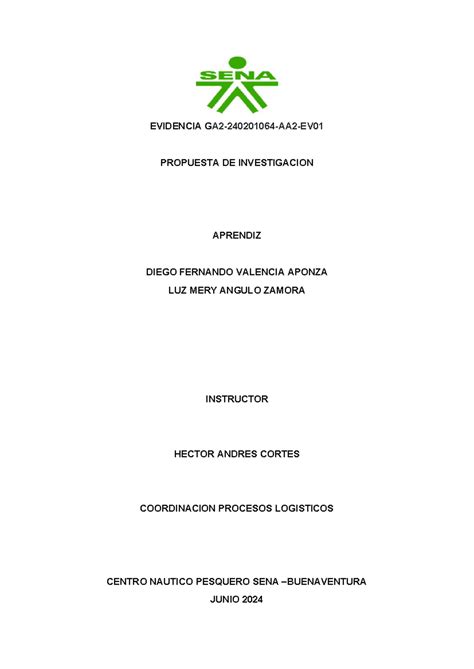 SENA

EVIDENCIA GA2-240201064-AA2-EV01

PROPUESTA DE INVESTIGACION

APRENDIZ

DIEGO FERNANDO VALENCIA APONZA
LUZ MERY ANGULO ZAMORA

INSTRUCTOR

HECTOR ANDRES CORTES

COORDINACION PROCESOS LOGISTICOS

CENTRO NAUTICO PESQUERO SENA –BUENAVENTURA
JUNIO 2024